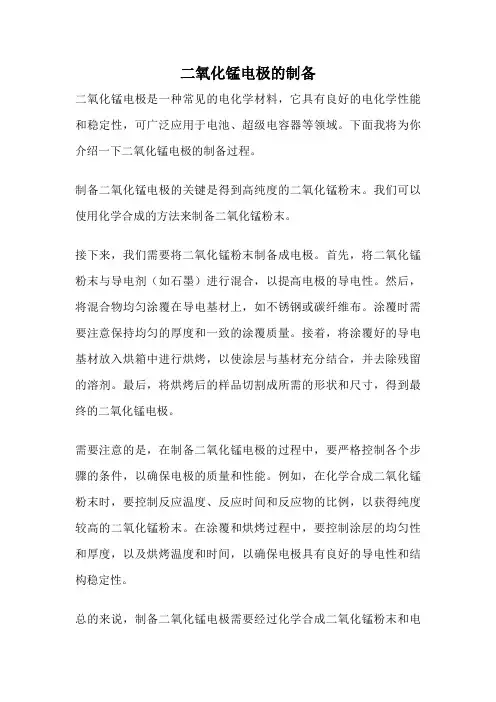 二氧化锰电极的制备

二氧化锰电极是一种常见的电化学材料，它具有良好的电化学性能和稳定性，可广泛应用于电池、超级电容器等领域。下面我将为你介绍一下二氧化锰电极的制备过程。

制备二氧化锰电极的关键是得到高纯度的二氧化锰粉末。我们可以使用化学合成的方法来制备二氧化锰粉末。

接下来，我们需要将二氧化锰粉末制备成电极。首先，将二氧化锰粉末与导电剂（如石墨）进行混合，以提高电极的导电性。然后，将混合物均匀涂覆在导电基材上，如不锈钢或碳纤维布。涂覆时需要注意保持均匀的厚度和一致的涂覆质量。接着，将涂覆好的导电基材放入烘箱中进行烘烤，以使涂层与基材充分结合，并去除残留的溶剂。最后，将烘烤后的样品切割成所需的形状和尺寸，得到最终的二氧化锰电极。

需要注意的是，在制备二氧化锰电极的过程中，要严格控制各个步骤的条件，以确保电极的质量和性能。例如，在化学合成二氧化锰粉末时，要控制反应温度、反应时间和反应物的比例，以获得纯度较高的二氧化锰粉末。在涂覆和烘烤过程中，要控制涂层的均匀性和厚度，以及烘烤温度和时间，以确保电极具有良好的导电性和结构稳定性。

总的来说，制备二氧化锰电极需要经过化学合成二氧化锰粉末和电